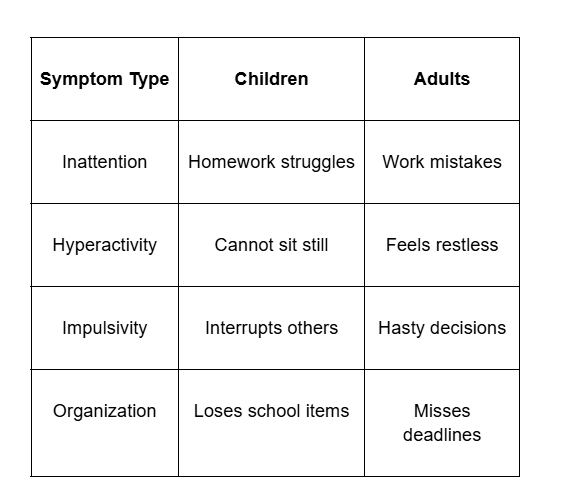 | Symptom Type | Children | Adults |
|---|---|---|
| Inattention | Homework struggles | Work mistakes |
| Hyperactivity | Cannot sit still | Feels restless |
| Impulsivity | Interrupts others | Hasty decisions |
| Organization | Loses school items | Misses deadlines |